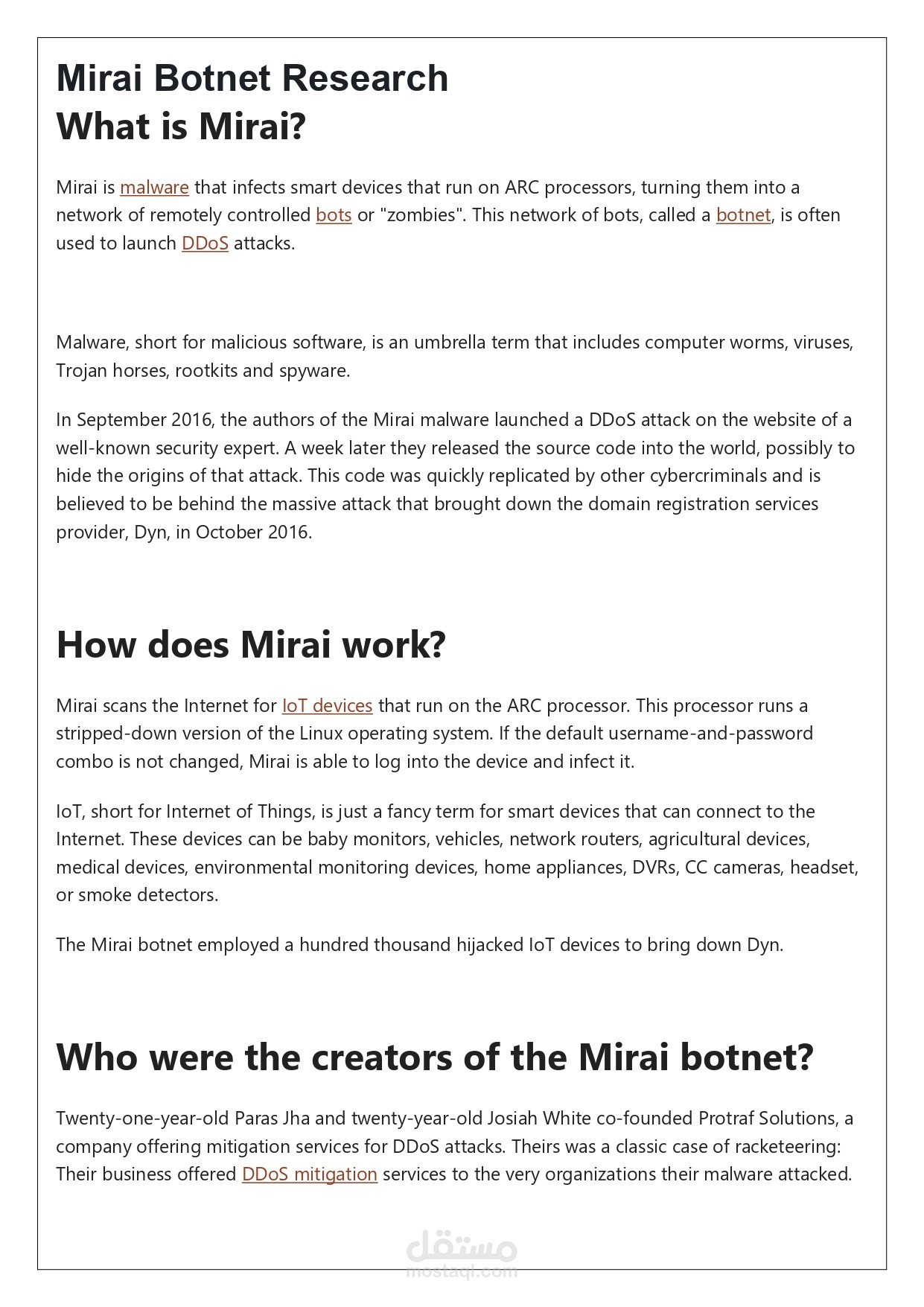 Mirai Botnet Research
What is Mirai?

Mirai is malware that infects smart devices that run on ARC processors, turning them into a network of remotely controlled bots or "zombies". This network of bots, called a botnet, is often used to launch DDoS attacks.

Malware, short for malicious software, is an umbrella term that includes computer worms, viruses, Trojan horses, rootkits and spyware.

In September 2016, the authors of the Mirai malware launched a DDoS attack on the website of a well-known security expert. A week later they released the source code into the world, possibly to hide the origins of that attack. This code was quickly replicated by other cybercriminals and is believed to be behind the massive attack that brought down the domain registration services provider, Dyn, in October 2016.

How does Mirai work?

Mirai scans the Internet for IoT devices that run on the ARC processor. This processor runs a stripped-down version of the Linux operating system. If the default username-and-password combo is not changed, Mirai is able to log into the device and infect it.

IoT, short for Internet of Things, is just a fancy term for smart devices that can connect to the Internet. These devices can be baby monitors, vehicles, network routers, agricultural devices, medical devices, environmental monitoring devices, home appliances, DVRs, CC cameras, headset, or smoke detectors.

The Mirai botnet employed a hundred thousand hijacked IoT devices to bring down Dyn.

Who were the creators of the Mirai botnet?

Twenty-one-year-old Paras Jha and twenty-year-old Josiah White co-founded Protraf Solutions, a company offering mitigation services for DDoS attacks. Theirs was a classic case of racketeering: Their business offered DDoS mitigation services to the very organizations their malware attacked.

مستقل
mostaql.com